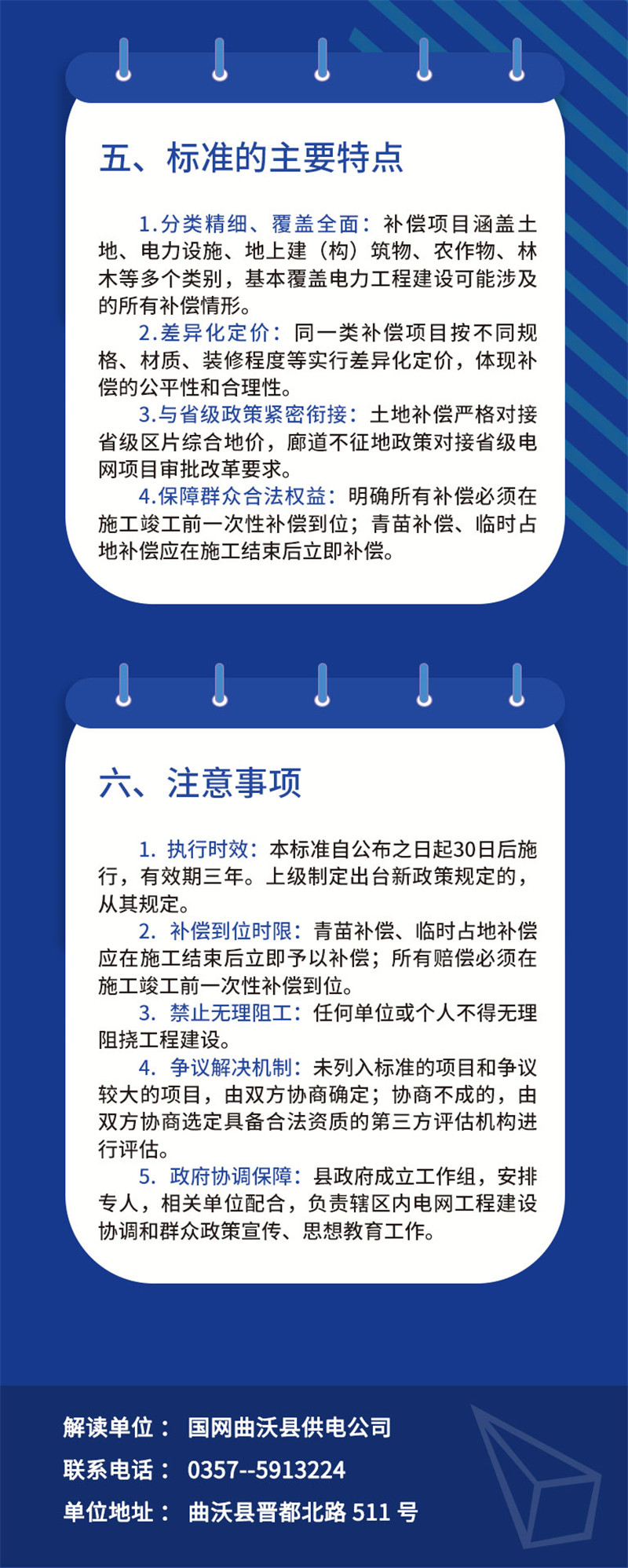 五、标准的主要特点

1.分类精细、覆盖全面：补偿项目涵盖土地、电力设施、地上建（构）筑物、农作物、林木等多个类别，基本覆盖电力工程建设可能涉及的所有补偿情形。

2.差异化定价：同一类补偿项目按不同规格、材质、装修程度等实行差异化定价，体现补偿的公平性和合理性。

3.与省级政策紧密衔接：土地补偿严格对接省级区片综合地价，廊道不征地政策对接省级电网项目审批改革要求。

4.保障群众合法权益：明确所有补偿必须在施工竣工前一次性补偿到位；青苗补偿、临时占地补偿应在施工结束后立即补偿。

六、注意事项

1. 执行时效：本标准自公布之日起30日后施行，有效期三年。上级制定出台新政策规定的，从其规定。

2. 补偿到位时限：青苗补偿、临时占地补偿应在施工结束后立即予以补偿；所有赔偿必须在施工竣工前一次性补偿到位。

3. 禁止无理阻工：任何单位或个人不得无理阻挠工程建设。

4. 争议解决机制：未列入标准的项目和争议较大的项目，由双方协商确定；协商不成的，由双方协商选定具备合法资质的第三方评估机构进行评估。

5. 政府协调保障：县政府成立工作组，安排专人，相关单位配合，负责辖区内电网工程建设协调和群众政策宣传、思想教育工作。

解读单位： 国网曲沃县供电公司
联系电话： 0357--5913224
单位地址： 曲沃县晋都北路 511 号